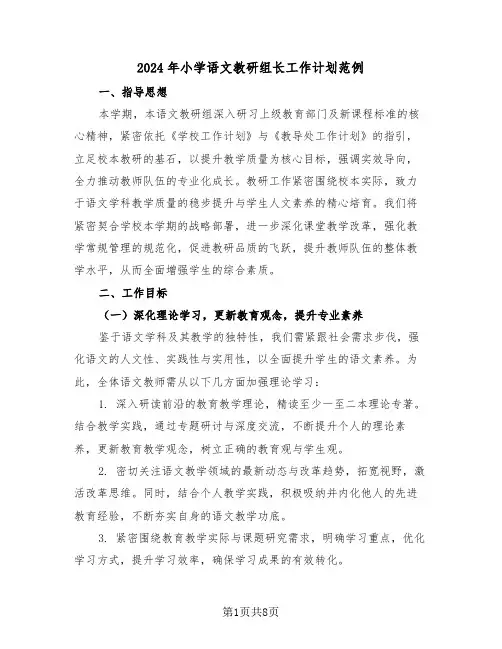 2024年小学语文教研组长工作计划范例

一、指导思想

本学期，本语文教研组深入研习上级教育部门及新课程标准的核心精神，紧密依托《学校工作计划》与《教导处工作计划》的指引，立足校本教研的基石，以提升教学质量为核心目标，强调实效导向，全力推动教师队伍的专业化成长。教研工作紧密围绕校本实际，致力于语文学科教学质量的稳步提升与学生人文素养的精心培育。我们将紧密契合学校本学期的战略部署，进一步深化课堂教学改革，强化教学常规管理的规范化，促进教研品质的飞跃，提升教师队伍的整体教学水平，从而全面增强学生的综合素质。

二、工作目标

（一）深化理论学习，更新教育观念，提升专业素养

鉴于语文学科及其教学的独特性，我们需紧跟社会需求步伐，强化语文的人文性、实践性与实用性，以全面提升学生的语文素养。为此，全体语文教师需从以下几方面加强理论学习：

1. 深入研读前沿的教育教学理论，精读至少一至二本理论专著。结合教学实践，通过专题研讨与深度交流，不断提升个人的理论素养，更新教育教学观念，树立正确的教育观与学生观。

2. 密切关注语文教学领域的最新动态与改革趋势，拓宽视野，激活改革思维。同时，结合个人教学实践，积极吸纳并内化他人的先进教育经验，不断夯实自身的语文教学功底。

3. 紧密围绕教育教学实际与课题研究需求，明确学习重点，优化学习方式，提升学习效率，确保学习成果的有效转化。

第1页共8页